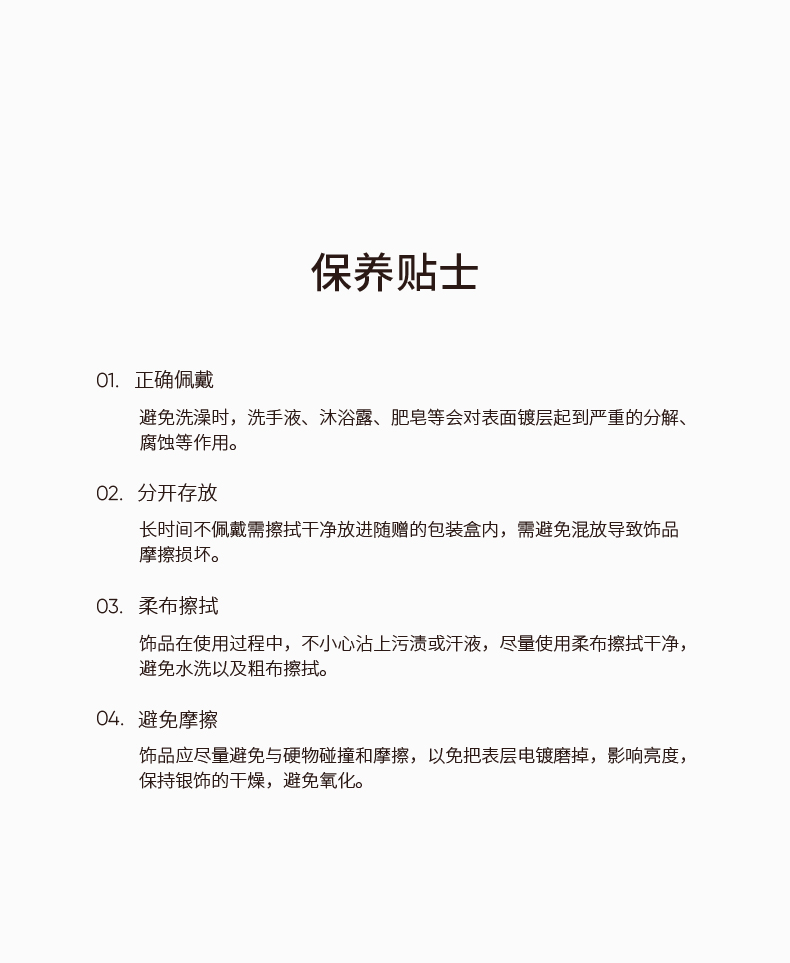 保养贴士

01. 正确佩戴

避免洗澡时，洗手液、沐浴露、肥皂等会对表面镀层起到严重的分解、腐蚀等作用。

02. 分开存放

长时间不佩戴需擦拭干净放进随赠的包装盒内，需避免混放导致饰品摩擦损坏。

03. 柔布擦拭

饰品在使用过程中，不小心沾上污渍或汗液，尽量使用柔布擦拭干净，避免水洗以及粗布擦拭。

04. 避免摩擦

饰品应尽量避免与硬物碰撞和摩擦，以免把表层电镀磨掉，影响亮度，保持银饰的干燥，避免氧化。